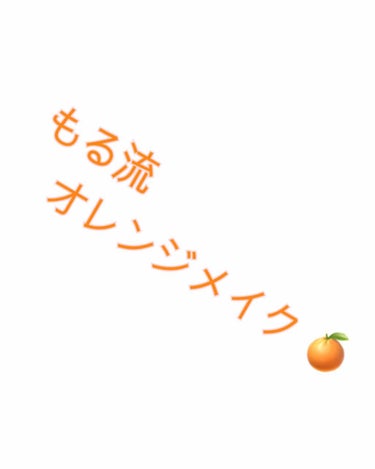 もる流
オレンジメイク🍊